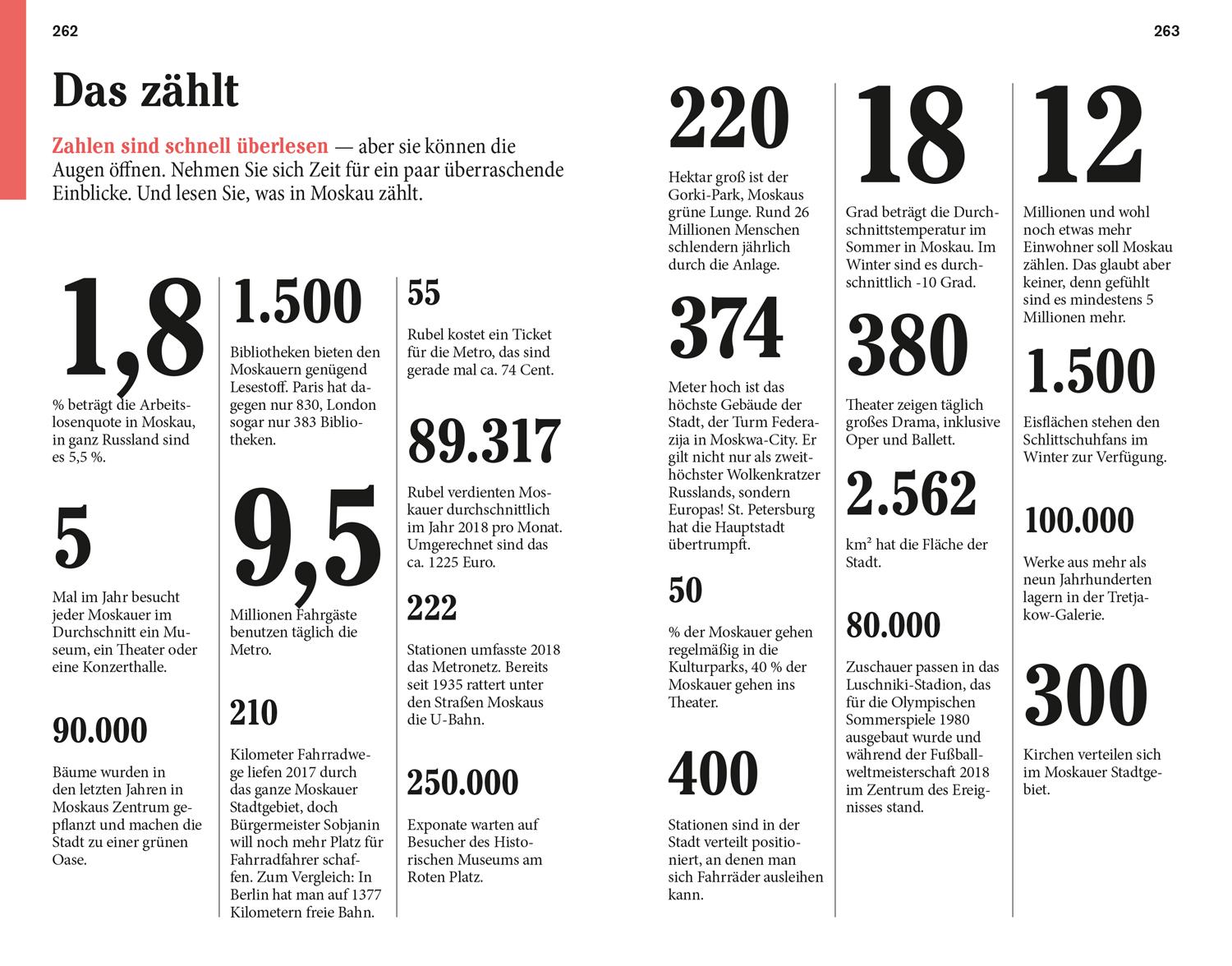 262

Das zählt

Zahlen sind schnell überlesen — aber sie können die Augen öffnen. Nehmen Sie sich Zeit für ein paar überraschende Einblicke. Und lesen Sie, was in Moskau zählt.

1,8

% beträgt die Arbeitslosenquote in Moskau, in ganz Russland sind es 5,5 %.

5

Mal im Jahr besucht jeder Moskauer im Durchschnitt ein Museum, ein Theater oder eine Konzerthalle.

90.000

Bäume wurden in den letzten Jahren in Moskaus Zentrum gepflanzt und machen die Stadt zu einer grünen Oase.

1.500

Bibliotheken bieten den Moskauern genügend Lesestoff. Paris hat dagegen nur 830, London sogar nur 383 Bibliotheken.

9,5

Millionen Fahrgäste benutzen täglich die Metro.

210

Kilometer Fahrradwege liefen 2017 durch das ganze Moskauer Stadtgebiet, doch Bürgermeister Sobjanin will noch mehr Platz für Fahrradfahrer schaffen. Zum Vergleich: In Berlin hat man auf 1377 Kilometern freie Bahn.

55

Rubel kostet ein Ticket für die Metro, das sind gerade mal ca. 74 Cent.

89.317

Rubel verdienten Moskauer durchschnittlich im Jahr 2018 pro Monat. Umgerechnet sind das ca. 1225 Euro.

222

Stationen umfasste 2018 das Metronetz. Bereits seit 1935 rattert unter den Straßen Moskaus die U-Bahn.

250.000

Exponate warten auf Besucher des Historischen Museums am Roten Platz.

263

220

Hektar groß ist der Gorki-Park, Moskaus grüne Lunge. Rund 26 Millionen Menschen schlendern jährlich durch die Anlage.

374

Meter hoch ist das höchste Gebäude der Stadt, der Turm Federazija in Moskwa-City. Er gilt nicht nur als zweithöchster Wolkenkratzer Russlands, sondern Europas! St. Petersburg hat die Hauptstadt übertrumpft.

50

% der Moskauer gehen regelmäßig in die Kulturparks, 40 % der Moskauer gehen ins Theater.

400

Stationen sind in der Stadt verteilt positioniert, an denen man sich Fahrräder ausleihen kann.

18

Grad beträgt die Durchschnittstemperatur im Sommer in Moskau. Im Winter sind es durchschnittlich -10 Grad.

380

Theater zeigen täglich großes Drama, inklusive Oper und Ballett.

2.562

km² hat die Fläche der Stadt.

80.000

Zuschauer passen in das Luschniki-Stadion, das für die Olympischen Sommerspiele 1980 ausgebaut wurde und während der Fußballweltmeisterschaft 2018 im Zentrum des Ereignisses stand.

12

Millionen und wohl noch etwas mehr Einwohner soll Moskau zählen. Das glaubt aber keiner, denn gefühlt sind es mindestens 5 Millionen mehr.

1.500

Eisflächen stehen den Schlittschuhfans im Winter zur Verfügung.

100.000

Werke aus mehr als neun Jahrhunderten lagern in der Tretjakow-Galerie.

300

Kirchen verteilen sich im Moskauer Stadtgebiet.